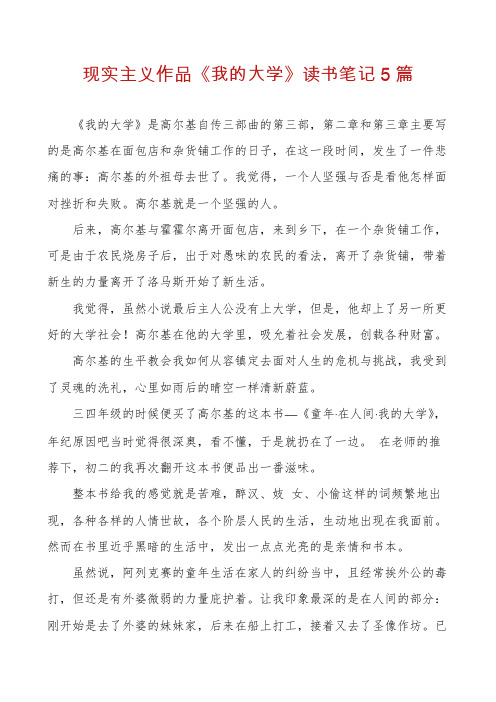 现实主义作品《我的大学》读书笔记5篇

《我的大学》是高尔基自传三部曲的第三部，第二章和第三章主要写的是高尔基在面包店和杂货铺工作的日子，在这一段时间，发生了一件悲痛的事：高尔基的外祖母去世了。我觉得，一个人坚强与否是看他怎样面对挫折和失败。高尔基就是一个坚强的人。

后来，高尔基与霍霍尔离开面包店，来到乡下，在一个杂货铺工作，可是由于农民烧房子后，出于对愚昧的农民的看法，离开了杂货铺，带着新生的力量离开了洛马斯开始了新生活。

我觉得，虽然小说最后主人公没有上大学，但是，他却上了另一所更好的大学社会！高尔基在他的大学里，吸允着社会发展，创载各种财富。

高尔基的生平教会我如何从容镇定去面对人生的危机与挑战，我受到了灵魂的洗礼，心里如雨后的晴空一样清新蔚蓝。

三四年级的时候便买了高尔基的这本书—《童年·在人间·我的大学》，年纪原因吧当时觉得很深奥，看不懂，于是就扔在了一边。 在老师的推荐下，初二的我再次翻开这本书便品出一番滋味。

整本书给我的感觉就是苦难，醉汉、妓 女、小偷这样的词频繁地出现，各种各样的人情世故，各个阶层人民的生活，生动地出现在我面前。然而在书里近乎黑暗的生活中，发出一点点光亮的是亲情和书本。

虽然说，阿列克赛的童年生活在家人的纠纷当中，且经常挨外公的毒打，但还是有外婆微弱的力量庇护着。让我印象最深的是在人间的部分：刚开始是去了外婆的妹妹家，后来在船上打工，接着又去了圣像作坊。已